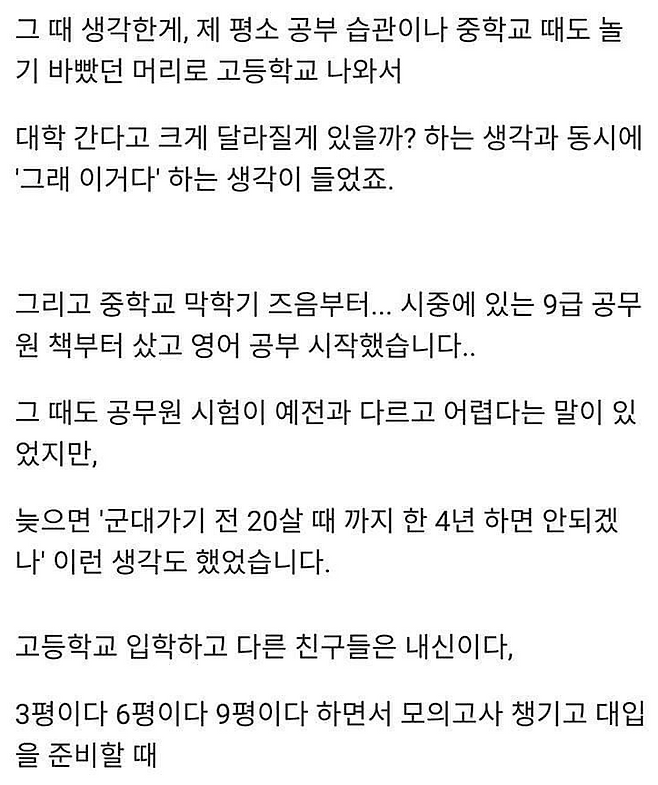 그 때 생각한게, 제 평소 공부 습관이나 중학교 때도 놀기 바빴던 머리로 고등학교 나와서

대학 간다고 크게 달라질게 있을까? 하는 생각과 동시에 '그래 이거다' 하는 생각이 들었죠.

그리고 중학교 막학기 즈음부터... 시중에 있는 9급 공무원 책부터 샀고 영어 공부 시작했습니다..

그 때도 공무원 시험이 예전과 다르고 어렵다는 말이 있었지만,

늦으면 '군대가기 전 20살 때 까지 한 4년 하면 안되겠나' 이런 생각도 했었습니다.

고등학교 입학하고 다른 친구들은 내신이다,

3평이다 6평이다 9평이다 하면서 모의고사 챙기고 대입을 준비할 때